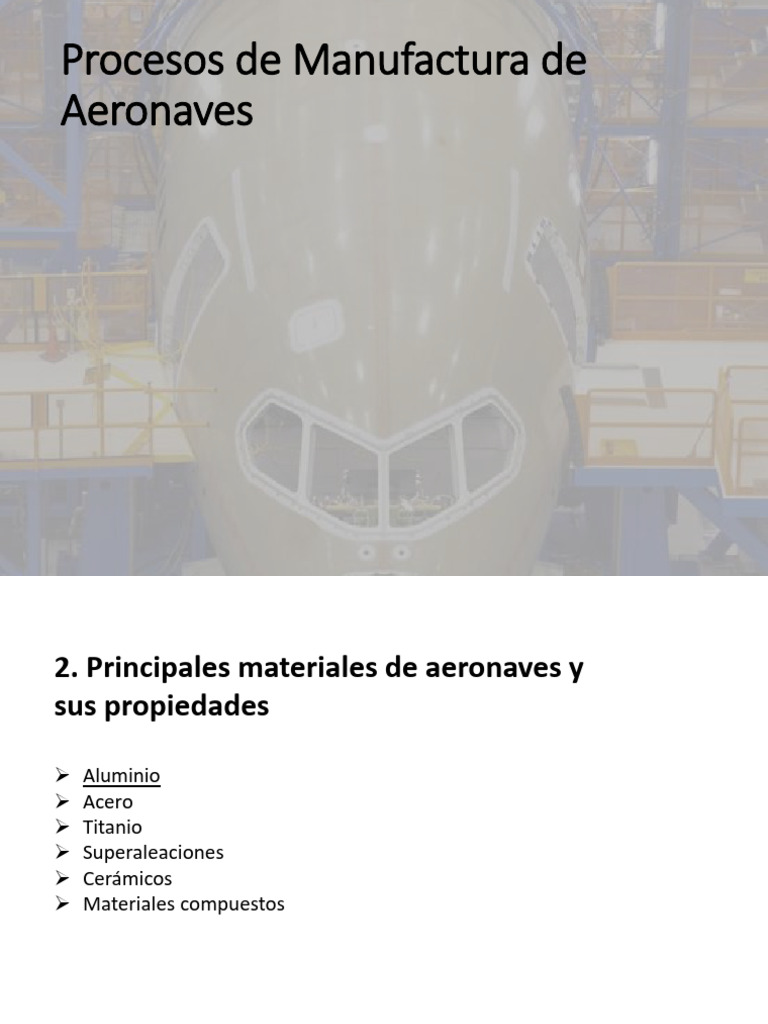 Procesos de Manufactura de Aeronaves

2. Principales materiales de aeronaves y sus propiedades

➢ Aluminio
➢ Acero
➢ Titanio
➢ Superaleaciones
➢ Cerámicos
➢ Materiales compuestos